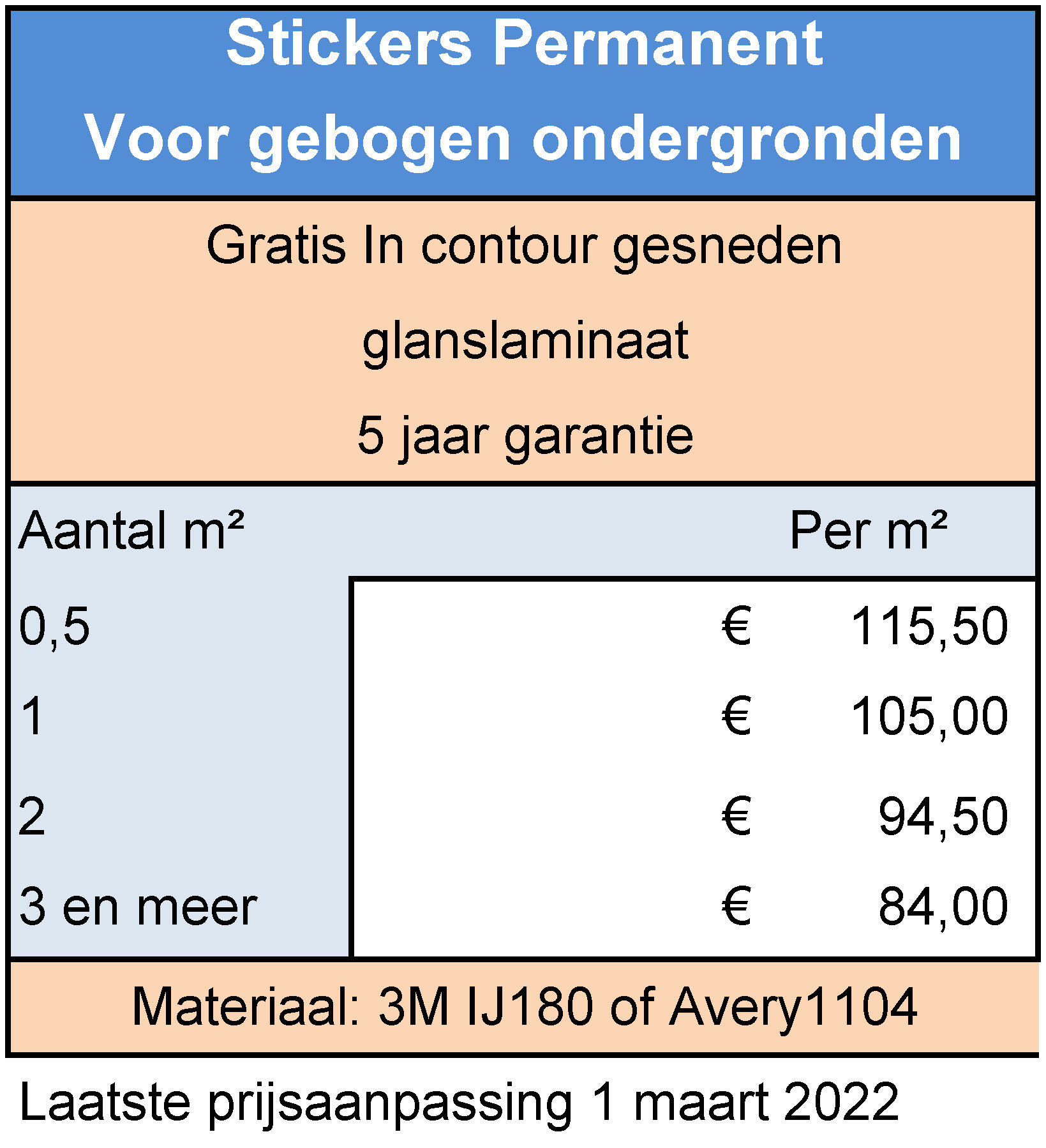 Stickers Permanent
Voor gebogen ondergronden

Gratis In contour gesneden

glanslaminaat

5 jaar garantie

| Aantal m² | Per m² |
|---|---|
| 0,5 | € 115,50 |
| 1 | € 105,00 |
| 2 | € 94,50 |
| 3 en meer | € 84,00 |

Materiaal: 3M IJ180 of Avery1104

Laatste prijsaanpassing 1 maart 2022